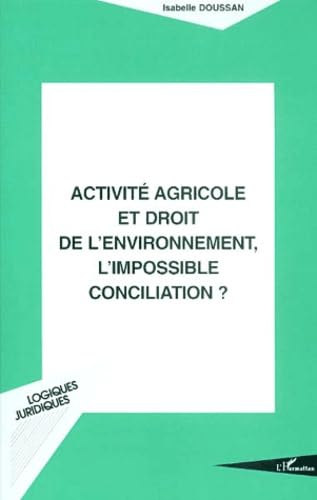 Isabelle DOUSSAN

ACTIVITÉ AGRICOLE ET DROIT DE L'ENVIRONNEMENT, L'IMPOSSIBLE CONCILIATION ?

LOGIQUES JURIDIQUES

L'Harmattan